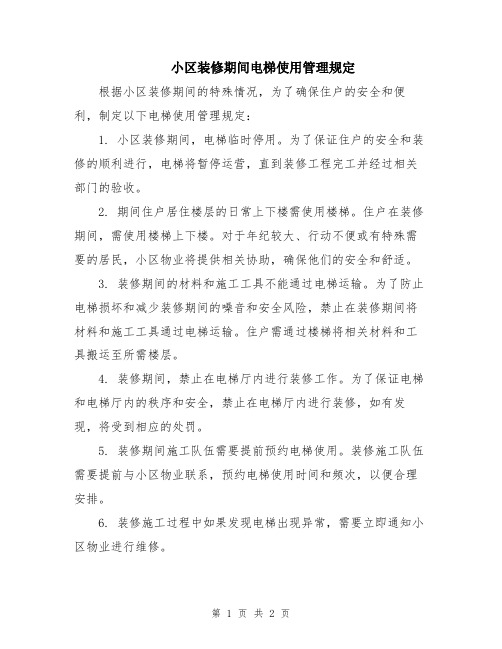 小区装修期间电梯使用管理规定

根据小区装修期间的特殊情况，为了确保住户的安全和便利，制定以下电梯使用管理规定：

1. 小区装修期间，电梯临时停用。为了保证住户的安全和装修的顺利进行，电梯将暂停运营，直到装修工程完工并经过相关部门的验收。

2. 期间住户居住楼层的日常上下楼需使用楼梯。住户在装修期间，需使用楼梯上下楼。对于年纪较大、行动不便或有特殊需要的居民，小区物业将提供相关协助，确保他们的安全和舒适。

3. 装修期间的材料和施工工具不能通过电梯运输。为了防止电梯损坏和减少装修期间的噪音和安全风险，禁止在装修期间将材料和施工工具通过电梯运输。住户需通过楼梯将相关材料和工具搬运至所需楼层。

4. 装修期间，禁止在电梯厅内进行装修工作。为了保证电梯和电梯厅内的秩序和安全，禁止在电梯厅内进行装修，如有发现，将受到相应的处罚。

5. 装修期间施工队伍需要提前预约电梯使用。装修施工队伍需要提前与小区物业联系，预约电梯使用时间和频次，以便合理安排。

6. 装修施工过程中如果发现电梯出现异常，需要立即通知小区物业进行维修。

第 1 页 共 2 页